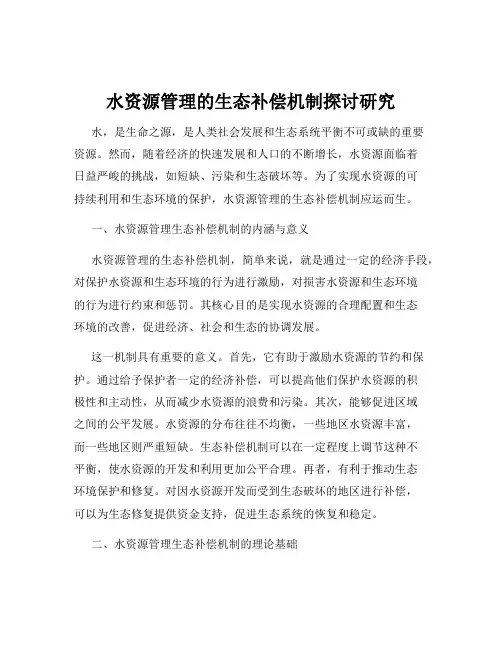 水资源管理的生态补偿机制探讨研究

水，是生命之源，是人类社会发展和生态系统平衡不可或缺的重要资源。然而，随着经济的快速发展和人口的不断增长，水资源面临着日益严峻的挑战，如短缺、污染和生态破坏等。为了实现水资源的可持续利用和生态环境的保护，水资源管理的生态补偿机制应运而生。

一、水资源管理生态补偿机制的内涵与意义

水资源管理的生态补偿机制，简单来说，就是通过一定的经济手段，对保护水资源和生态环境的行为进行激励，对损害水资源和生态环境的行为进行约束和惩罚。其核心目的是实现水资源的合理配置和生态环境的改善，促进经济、社会和生态的协调发展。

这一机制具有重要的意义。首先，它有助于激励水资源的节约和保护。通过给予保护者一定的经济补偿，可以提高他们保护水资源的积极性和主动性，从而减少水资源的浪费和污染。其次，能够促进区域之间的公平发展。水资源的分布往往不均衡，一些地区水资源丰富，而一些地区则严重短缺。生态补偿机制可以在一定程度上调节这种不平衡，使水资源的开发和利用更加公平合理。再者，有利于推动生态环境保护和修复。对因水资源开发而受到生态破坏的地区进行补偿，可以为生态修复提供资金支持，促进生态系统的恢复和稳定。

二、水资源管理生态补偿机制的理论基础